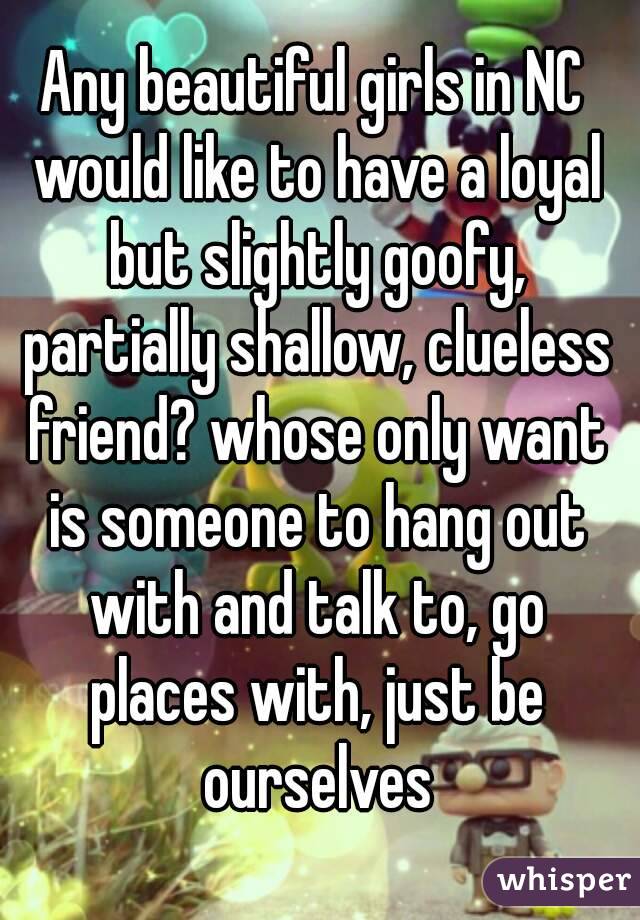 Any beautiful girls in NC would like to have a loyal but slightly goofy, partially shallow, clueless friend? whose only want is someone to hang out with and talk to, go places with, just be ourselves

whisper